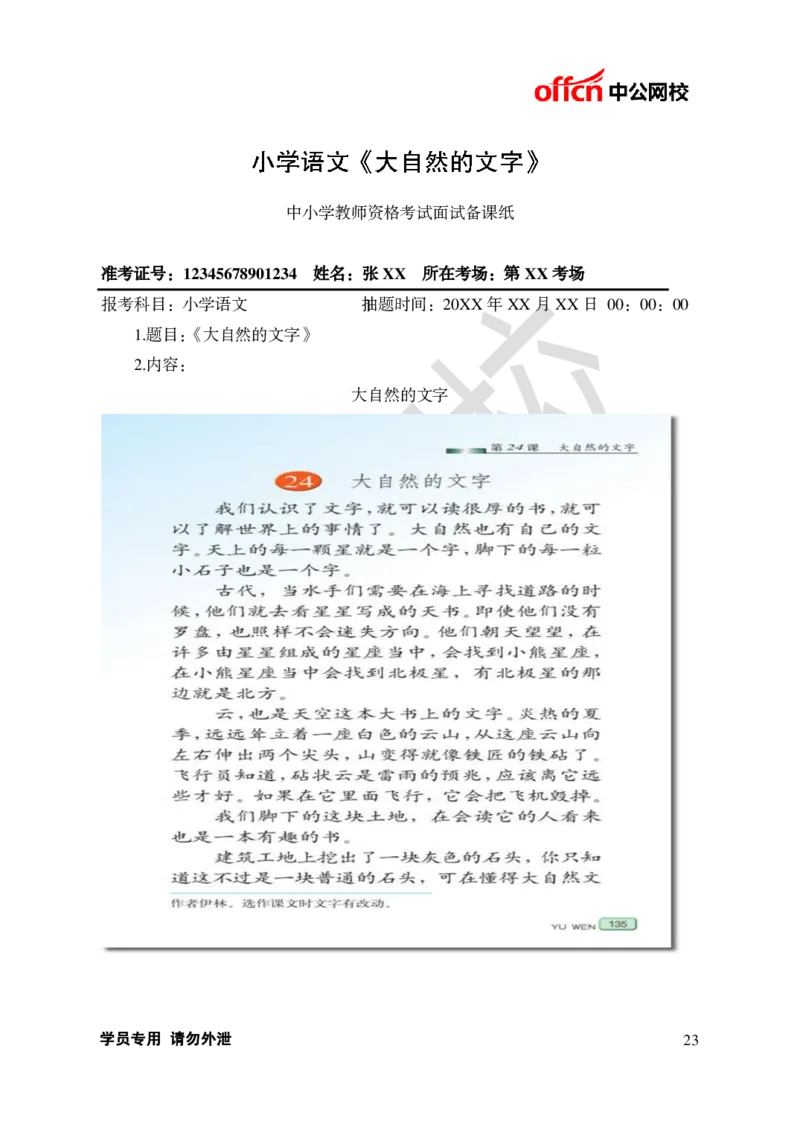 offcn 中公网校

小学语文《大自然的文字》

中小学教师资格考试面试备课纸

准考证号：12345678901234　姓名：张 XX　所在考场：第 XX 考场

报考科目：小学语文　　抽题时间：20XX 年 XX 月 XX 日 00：00：00

1.题目：《大自然的文字》

2.内容：

大自然的文字

第 24 课　大自然的文字

24　大自然的文字

我们认识了文字，就可以读很厚的书，就可以了解世界上的事情了。大自然也有自己的文字。天上的每一颗星就是一个字，脚下的每一粒小石子也是一个字。

古代，当水手们需要在海上寻找道路的时候，他们就去看星星写成的天书。即使他们没有罗盘，也照样不会迷失方向。他们朝天望望，在许多由星星组成的星座当中，会找到小熊星座，在小熊星座当中会找到北极星，有北极星的那边就是北方。

云，也是天空这本大书上的文字。炎热的夏季，远远耸立着一座白色的云山，从这座云山向左右伸出两个尖头，山变得就像铁匠的铁砧了。飞行员知道，砧状云是雷雨的预兆，应该离它远些才好。如果在它里面飞行，它会把飞机毁掉。

我们脚下的这块土地，在会读它的人看来也是一本有趣的书。

建筑工地上挖出了一块灰色的石头，你只知道这不过是一块普通的石头，可在懂得大自然文

作者伊林。选作课文时文字有改动。

YU WEN 135

学员专用　请勿外泄

23